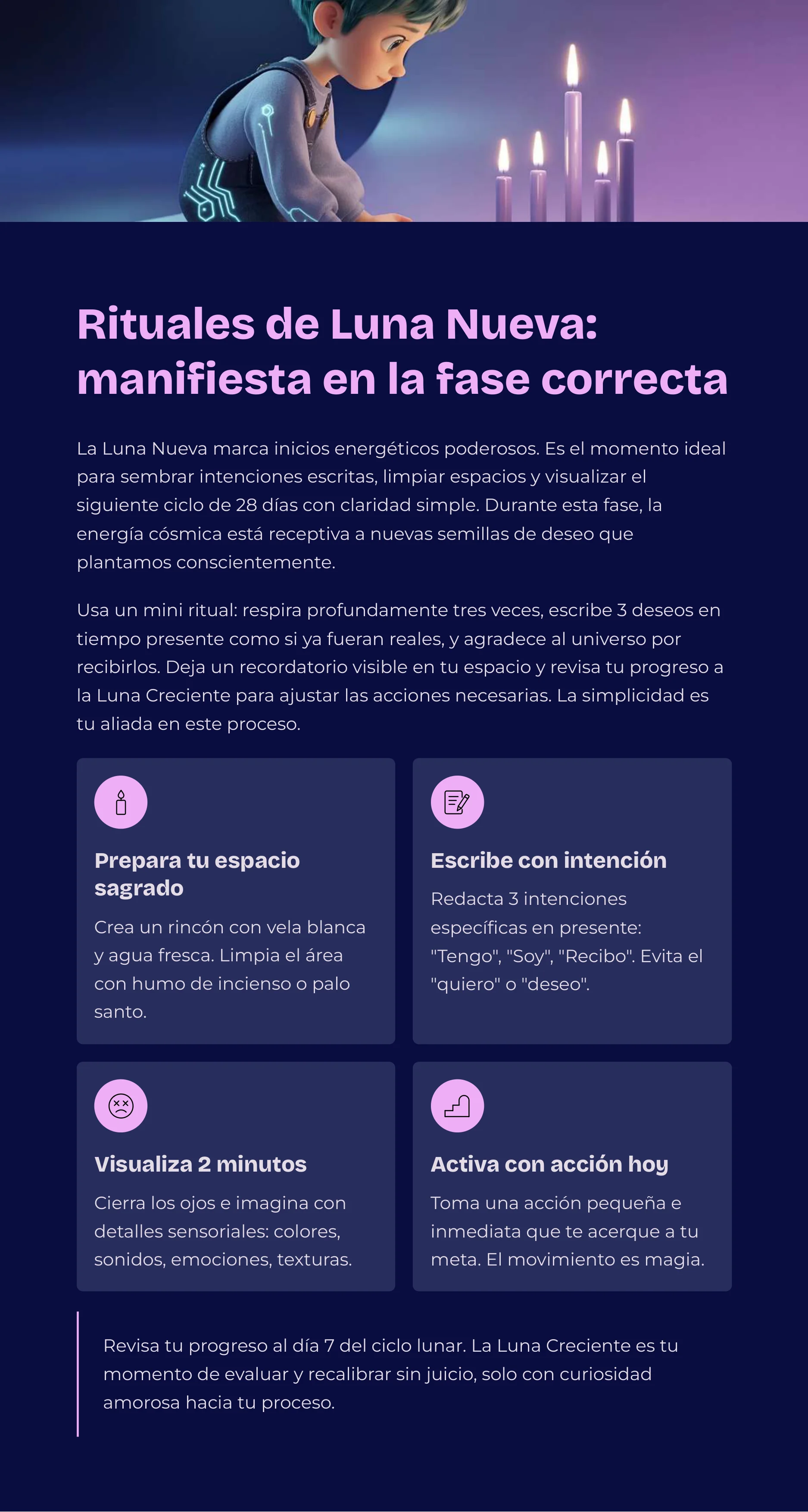 Rituales de Luna Nueva: manifiesta en la fase correcta

La Luna Nueva marca inicios energéticos poderosos. Es el momento ideal para sembrar intenciones escritas, limpiar espacios y visualizar el siguiente ciclo de 28 días con claridad simple. Durante esta fase, la energía cósmica está receptiva a nuevas semillas de deseo que plantamos conscientemente.

Usa un mini ritual: respira profundamente tres veces, escribe 3 deseos en tiempo presente como si ya fueran reales, y agradece al universo por recibirlos. Deja un recordatorio visible en tu espacio y revisa tu progreso a la Luna Creciente para ajustar las acciones necesarias. La simplicidad es tu aliada en este proceso.

Prepara tu espacio sagrado

Crea un rincón con vela blanca y agua fresca. Limpia el área con humo de incienso o palo santo.

Escribe con intención

Redacta 3 intenciones específicas en presente: "Tengo", "Soy", "Recibo". Evita el "quiero" o "deseo".

Visualiza 2 minutos

Cierra los ojos e imagina con detalles sensoriales: colores, sonidos, emociones, texturas.

Activa con acción hoy

Toma una acción pequeña e inmediata que te acerque a tu meta. El movimiento es magia.

Revisa tu progreso al día 7 del ciclo lunar. La Luna Creciente es tu momento de evaluar y recalibrar sin juicio, solo con curiosidad amorosa hacia tu proceso.